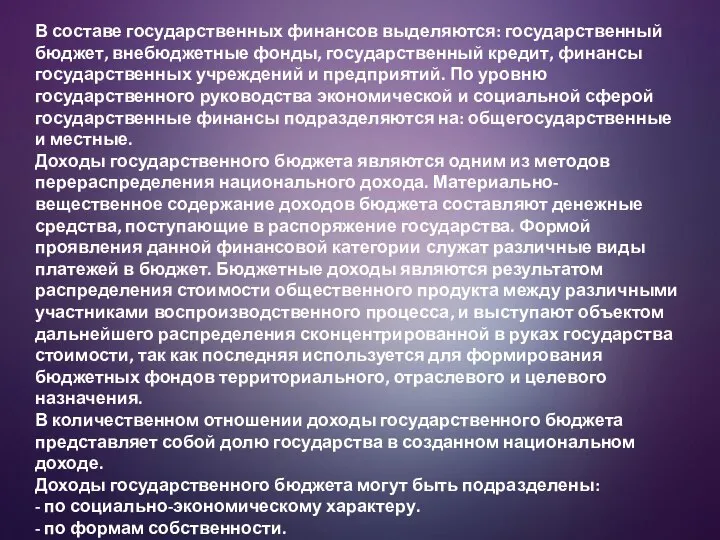 В составе государственных финансов выделяются: государственный бюджет, внебюджетные фонды, государственный кредит, финансы государственных учреждений и предприятий. По уровню государственного руководства экономической и социальной сферой государственные финансы подразделяются на: общегосударственные и местные.
Доходы государственного бюджета являются одним из методов перераспределения национального дохода. Материально-вещественное содержание доходов бюджета составляют денежные средства, поступающие в распоряжение государства. Формой проявления данной финансовой категории служат различные виды платежей в бюджет. Бюджетные доходы являются результатом распределения стоимости общественного продукта между различными участниками воспроизводственного процесса, и выступают объектом дальнейшего распределения сконцентрированной в руках государства стоимости, так как последняя используется для формирования бюджетных фондов территориального, отраслевого и целевого назначения.
В количественном отношении доходы государственного бюджета представляет собой долю государства в созданном национальном доходе.
Доходы государственного бюджета могут быть подразделены:
- по социально-экономическому характеру.
- по формам собственности.